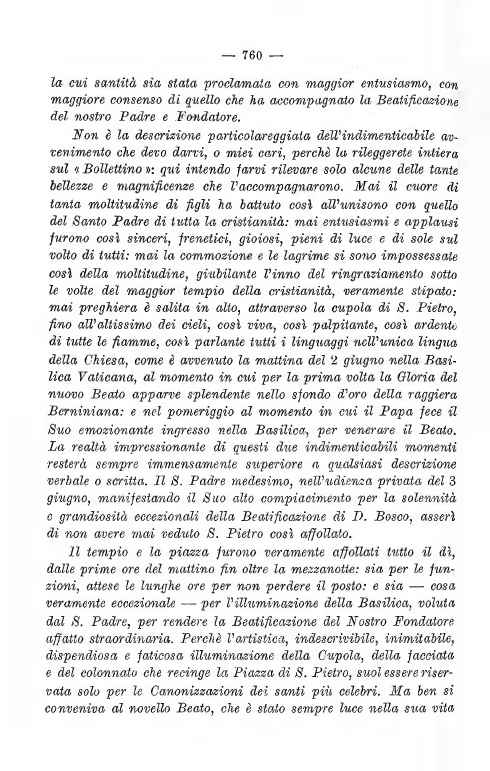 — 760 —

la cui santità sia stata proclamata con maggior entusiasmo, con maggiore consenso di quello che ha accompagnato la Beatificazione del nostro Padre e Fondatore.

Non è la descrizione particolareggiata dell'indimenticabile avvenimento che devo darvi, o miei cari, perchè la rileggerete intiera sul « Bollettino »: qui intendo farvi rilevare solo alcune delle tante bellezze e magnificenze che l'accompagnarono. Mai il cuore di tanta moltitudine di figli ha battuto così all'unisono con quello del Santo Padre di tutta la cristianità: mai entusiasmi e applausi furono così sinceri, frenetici, gioiosi, pieni di luce e di sole sul volto di tutti: mai la commozione e le lagrime si sono impossessate così della moltitudine, giubilante l'inno del ringraziamento sotto le volte del maggior tempio della cristianità, veramente stipato: mai preghiera è salita in alto, attraverso la cupola di S. Pietro, fino all'altissimo dei cieli, così viva, così palpitante, così ardente di tutte le fiamme, così parlante tutti i linguaggi nell'unica lingua della Chiesa, come è avvenuto la mattina del 2 giugno nella Basilica Vaticana, al momento in cui per la prima volta la Gloria del nuovo Beato apparve splendente nello sfondo d'oro della raggiera Berniniana: e nel pomeriggio al momento in cui il Papa fece il Suo emozionante ingresso nella Basilica, per venerare il Beato. La realtà impressionante di questi due indimenticabili momenti resterà sempre immensamente superiore a qualsiasi descrizione verbale o scritta. Il S. Padre medesimo, nell'udienza privata del 3 giugno, manifestando il Suo alto compiacimento per la solennità e grandiosità eccezionali della Beatificazione di D. Bosco, asserì di non avere mai veduto S. Pietro così affollato.

Il tempio e la piazza furono veramente affollati tutto il dì, dalle prime ore del mattino fin oltre la mezzanotte: sia per le funzioni, attese le lunghe ore per non perdere il posto: e sia — cosa veramente eccezionale — per l'illuminazione della Basilica, voluta dal S. Padre, per rendere la Beatificazione del Nostro Fondatore affatto straordinaria. Perchè l'artistica, indescrivibile, inimitabile, dispendiosa e faticosa illuminazione della Cupola, della facciata e del colonnato che recinge la Piazza di S. Pietro, suol essere riservata solo per le Canonizzazioni dei santi più celebri. Ma ben si conveniva al novello Beato, che è stato sempre luce nella sua vita